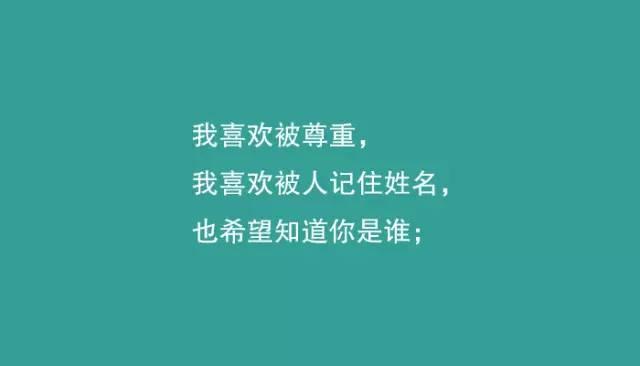 我喜欢被尊重，
我喜欢被人记住姓名，
也希望知道你是谁；